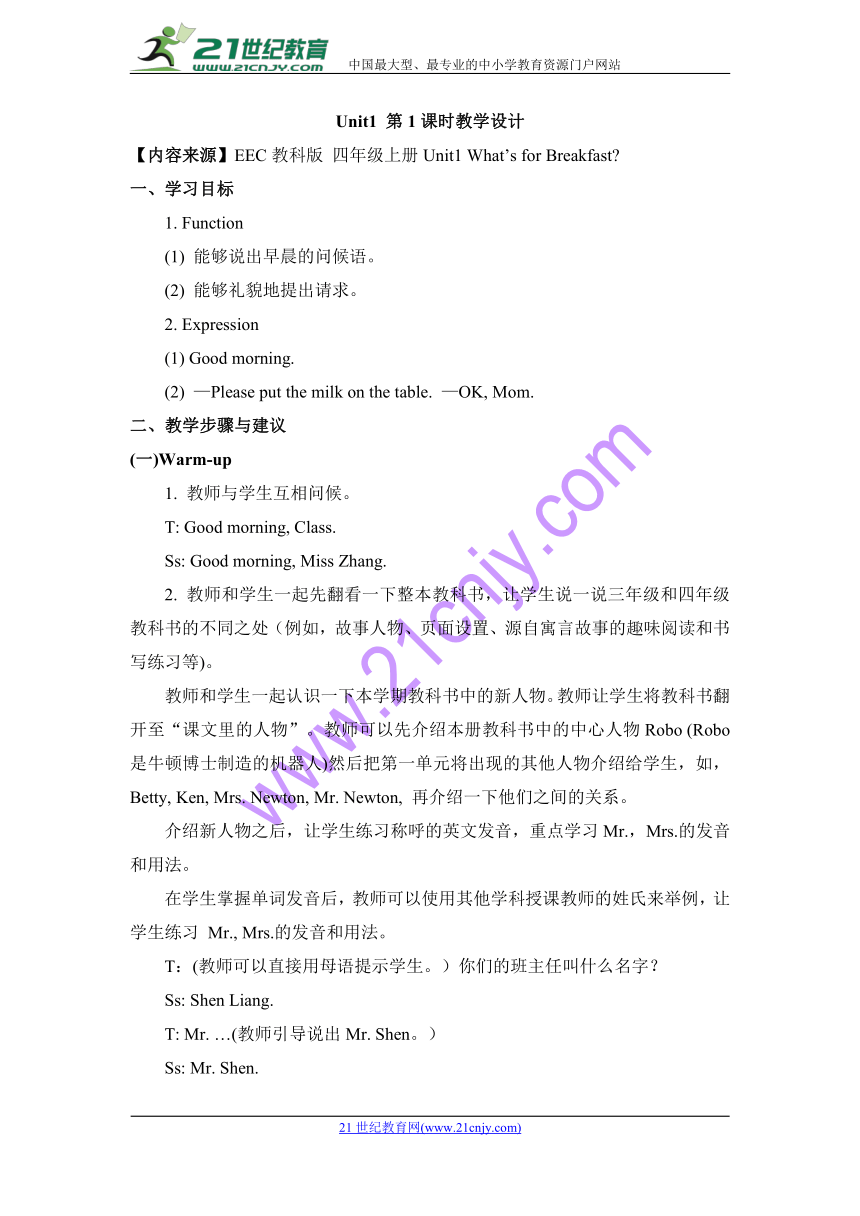 21世纪教育
www.21cnjy.com
中国最大型、最专业的中小学教育资源门户网站

Unit1 第 1 课时教学设计

【内容来源】EEC 教科版 四年级上册 Unit1 What's for Breakfast?

一、学习目标

1. Function

(1) 能够说出早晨的问候语。

(2) 能够礼貌地提出请求。

2. Expression

(1) Good morning.

(2) —Please put the milk on the table. —OK, Mom.

二、教学步骤与建议

(一)Warm-up

1. 教师与学生互相问候。

T: Good morning, Class.

Ss: Good morning, Miss Zhang.

2. 教师和学生一起先翻看一下整本教科书，让学生说一说三年级和四年级教科书的不同之处（例如，故事人物、页面设置、源自寓言故事的趣味阅读和书写练习等)。

教师和学生一起认识一下本学期教科书中的新人物。教师让学生将教科书翻开至“课文里的人物”。教师可以先介绍本册教科书中的中心人物 Robo (Robo 是牛顿博士制造的机器人)然后把第一单元将出现的其他人物介绍给学生，如，Betty, Ken, Mrs. Newton, Mr. Newton, 再介绍一下他们之间的关系。

介绍新人物之后，让学生练习称呼的英文发音，重点学习 Mr.，Mrs.的发音和用法。

在学生掌握单词发音后，教师可以使用其他学科授课教师的姓氏来举例，让学生练习 Mr., Mrs.的发音和用法。

T：(教师可以直接用母语提示学生。）你们的班主任叫什么名字？

Ss: Shen Liang.

T: Mr. …(教师引导说出 Mr. Shen。）

Ss: Mr. Shen.

www.21cnjy.com

21 世纪教育网(www.21cnjy.com)